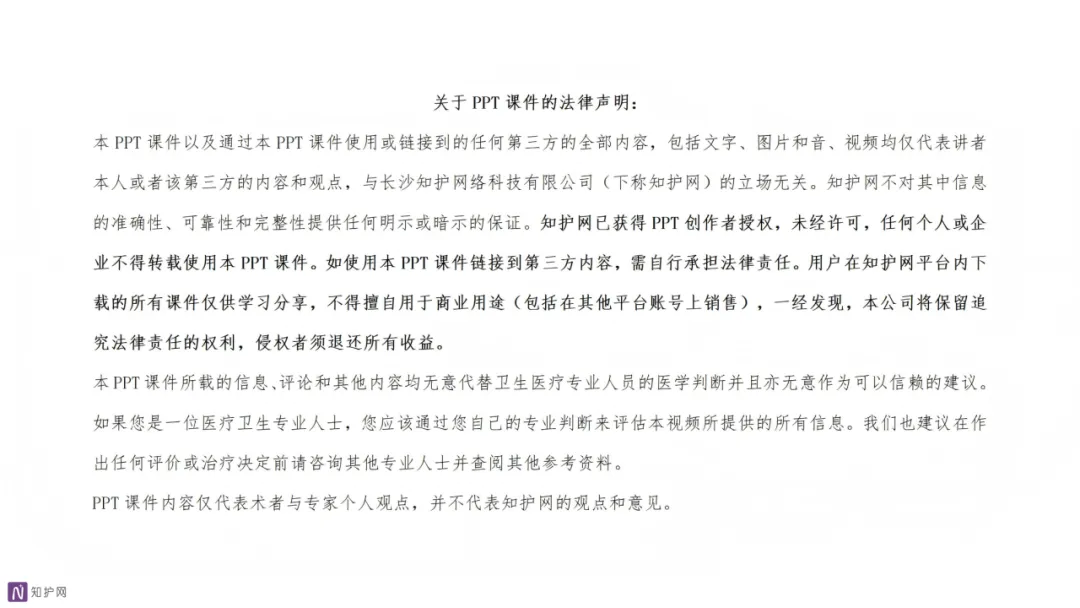 关于 PPT 课件的法律声明：

本 PPT 课件以及通过本 PPT 课件使用或链接到的任何第三方的全部内容，包括文字、图片和音、视频均仅代表讲者本人或者该第三方的内容和观点，与长沙知护网络科技有限公司（下称知护网）的立场无关。知护网不对其中信息的准确性、可靠性和完整性提供任何明示或暗示的保证。知护网已获得 PPT 创作者授权，未经许可，任何个人或企业不得转载使用本 PPT 课件。如使用本 PPT 课件链接到第三方内容，需自行承担法律责任。用户在知护网平台内下载的所有课件仅供学习分享，不得擅自用于商业用途（包括在其他平台账号上销售），一经发现，本公司将保留追究法律责任的权利，侵权者须退还所有收益。

本 PPT 课件所载的信息、评论和其他内容均无意代替卫生医疗专业人员的医学判断并且亦无意作为可以信赖的建议。如果您是一位医疗卫生专业人士，您应该通过您自己的专业判断来评估本视频所提供的所有信息。我们也建议在作出任何评价或治疗决定前请咨询其他专业人士并查阅其他参考资料。

PPT 课件内容仅代表术者与专家个人观点，并不代表知护网的观点和意见。

知护网